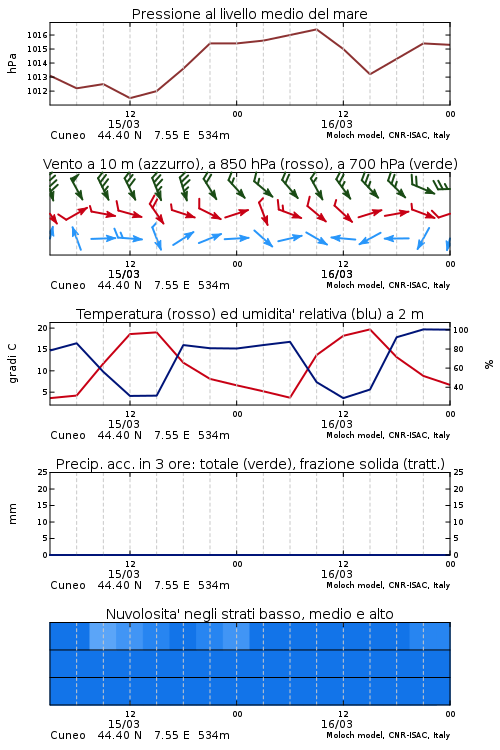 Pressione al livello medio del mare

hPa

1016
1015
1014
1013
1012

12 00 12 00
15/03 16/03
Cuneo 44.40 N 7.55 E 534m Moloch model, CNR-ISAC, Italy

Vento a 10 m (azzurro), a 850 hPa (rosso), a 700 hPa (verde)

12 00 12 00
15/03 16/03
Cuneo 44.40 N 7.55 E 534m Moloch model, CNR-ISAC, Italy

Temperatura (rosso) ed umidita' relativa (blu) a 2 m

gradi C

20
15
10
5

100
80
60
40

%

12 00 12 00
15/03 16/03
Cuneo 44.40 N 7.55 E 534m Moloch model, CNR-ISAC, Italy

Precip. acc. in 3 ore: totale (verde), frazione solida (tratt.)

mm

25
20
15
10
5
0

25
20
15
10
5
0

12 00 12 00
15/03 16/03
Cuneo 44.40 N 7.55 E 534m Moloch model, CNR-ISAC, Italy

Nuvolosita' negli strati basso, medio e alto

12 00 12 00
15/03 16/03
Cuneo 44.40 N 7.55 E 534m Moloch model, CNR-ISAC, Italy